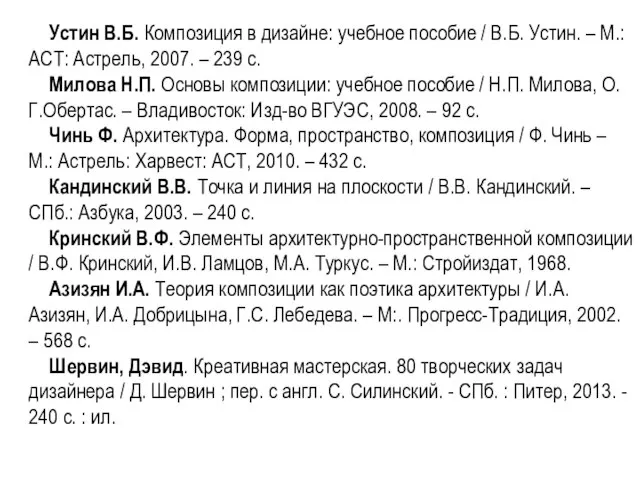 Устин В.Б. Композиция в дизайне: учебное пособие / В.Б. Устин. – М.: АСТ: Астрель, 2007. – 239 с.

Милова Н.П. Основы композиции: учебное пособие / Н.П. Милова, О. Г.Обертас. – Владивосток: Изд-во ВГУЭС, 2008. – 92 с.

Чинь Ф. Архитектура. Форма, пространство, композиция / Ф. Чинь – М.: Астрель: Харвест: АСТ, 2010. – 432 с.

Кандинский В.В. Точка и линия на плоскости / В.В. Кандинский. – СПб.: Азбука, 2003. – 240 с.

Кринский В.Ф. Элементы архитектурно-пространственной композиции / В.Ф. Кринский, И.В. Ламцов, М.А. Туркус. – М.: Стройиздат, 1968.

Азизян И.А. Теория композиции как поэтика архитектуры / И.А. Азизян, И.А. Добрицына, Г.С. Лебедева. – М:. Прогресс-Традиция, 2002. – 568 с.

Шервин, Дэвид. Креативная мастерская. 80 творческих задач дизайнера / Д. Шервин ; пер. с англ. С. Силинский. - СПб. : Питер, 2013. - 240 с. : ил.